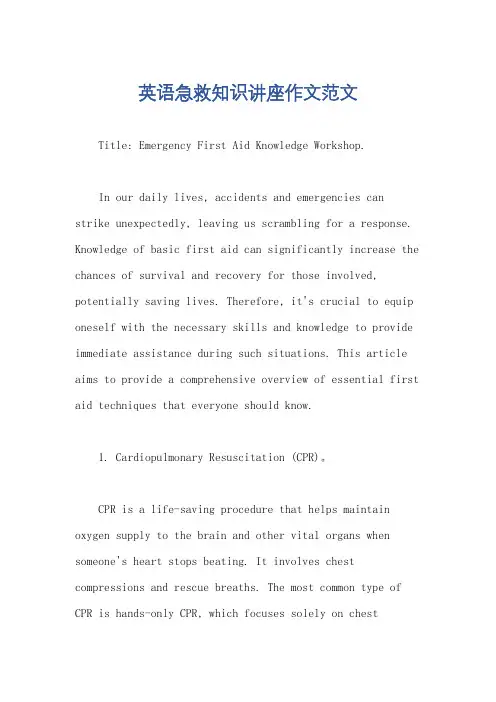 英语急救知识讲座作文范文

Title: Emergency First Aid Knowledge Workshop.

In our daily lives, accidents and emergencies can strike unexpectedly, leaving us scrambling for a response. Knowledge of basic first aid can significantly increase the chances of survival and recovery for those involved, potentially saving lives. Therefore, it's crucial to equip oneself with the necessary skills and knowledge to provide immediate assistance during such situations. This article aims to provide a comprehensive overview of essential first aid techniques that everyone should know.

1. Cardiopulmonary Resuscitation (CPR)。

CPR is a life-saving procedure that helps maintain oxygen supply to the brain and other vital organs when someone's heart stops beating. It involves chest compressions and rescue breaths. The most common type of CPR is hands-only CPR, which focuses solely on chest